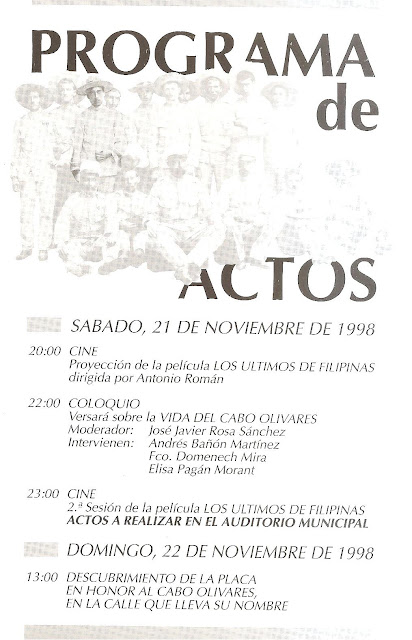 PROGRAMA de ACTOS

SABADO, 21 DE NOVIEMBRE DE 1998

20:00 CINE
Proyección de la película LOS ULTIMOS DE FILIPINAS dirigida por Antonio Román

22:00 COLOQUIO
Versará sobre la VIDA DEL CABO OLIVARES
Moderador: José Javier Rosa Sánchez
Intervienen: Andrés Bañón Martínez
Fco. Domenech Mira
Elisa Pagán Morant

23:00 CINE
2.ª Sesión de la película LOS ULTIMOS DE FILIPINAS
ACTOS A REALIZAR EN EL AUDITORIO MUNICIPAL

DOMINGO, 22 DE NOVIEMBRE DE 1998

13:00 DESCUBRIMIENTO DE LA PLACA EN HONOR AL CABO OLIVARES, EN LA CALLE QUE LLEVA SU NOMBRE